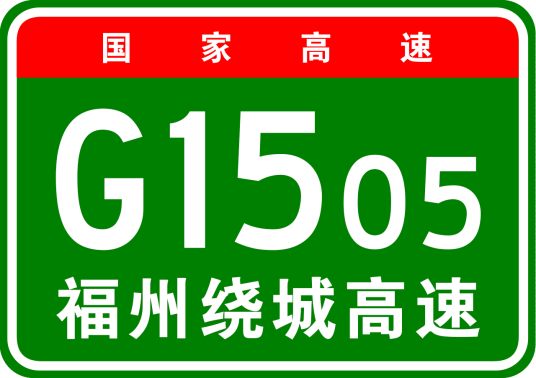 国家高速

G1505

福州绕城高速